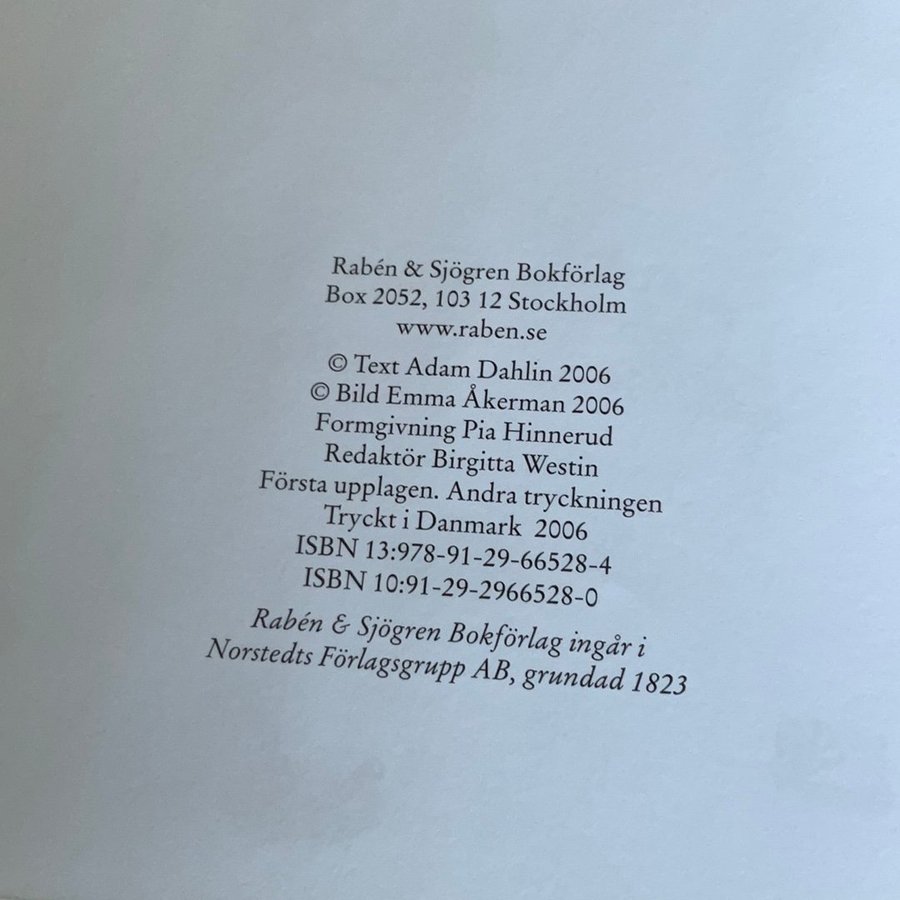 Rabén & Sjögren Bokförlag
Box 2052, 103 12 Stockholm
www.raben.se

© Text Adam Dahlin 2006
© Bild Emma Åkerman 2006
Formgivning Pia Hinnerud
Redaktör Birgitta Westin
Första upplagen. Andra tryckningen
Tryckt i Danmark 2006
ISBN 13:978-91-29-66528-4
ISBN 10:91-29-2966528-0

Rabén & Sjögren Bokförlag ingår i
Norstedts Förlagsgrupp AB, grundad 1823